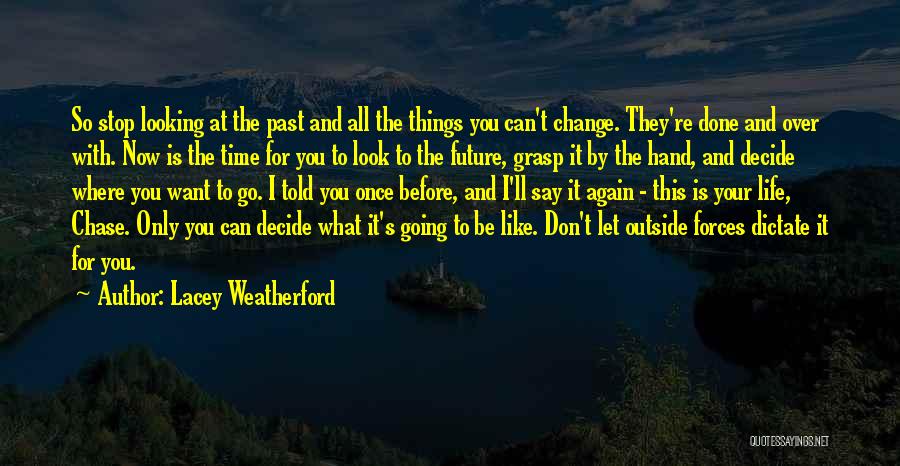 So stop looking at the past and all the things you can't change. They're done and over with. Now is the time for you to look to the future, grasp it by the hand, and decide where you want to go. I told you once before, and I'll say it again - this is your life, Chase. Only you can decide what it's going to be like. Don't let outside forces dictate it for you.

Author: Lacey Weatherford

QUOTESSAYINGS.NET